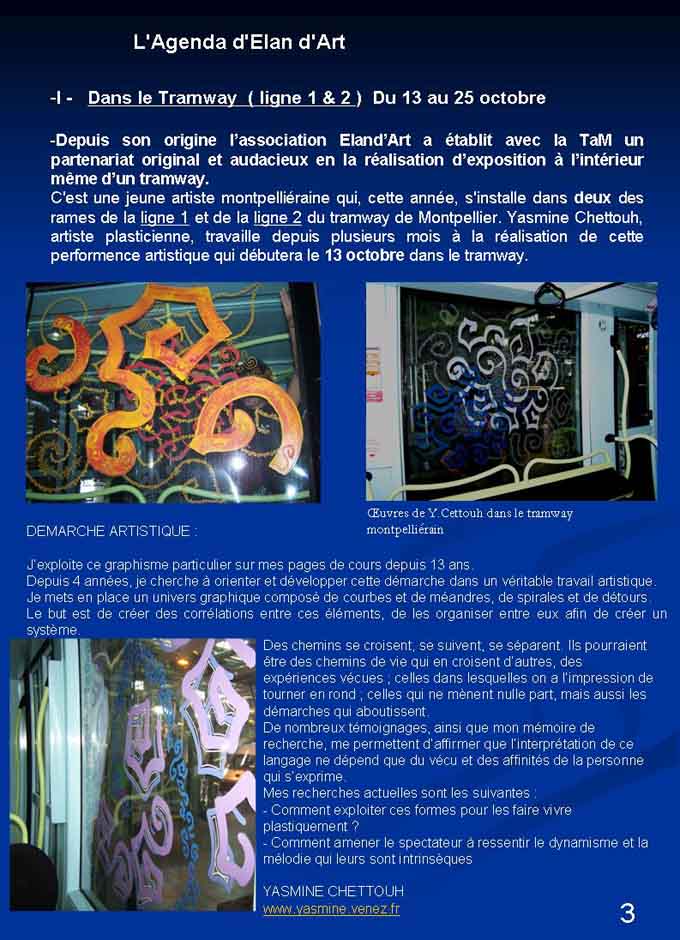 L'Agenda d'Elan d'Art

-I - Dans le Tramway ( ligne 1 & 2 ) Du 13 au 25 octobre

-Depuis son origine l'association Eland'Art a établit avec la TaM un partenariat original et audacieux en la réalisation d'exposition à l'intérieur même d'un tramway.
C'est une jeune artiste montpelliéraine qui, cette année, s'installe dans deux des rames de la ligne 1 et de la ligne 2 du tramway de Montpellier. Yasmine Chettouh, artiste plasticienne, travaille depuis plusieurs mois à la réalisation de cette performence artistique qui débutera le 13 octobre dans le tramway.

Œuvres de Y.Cettouh dans le tramway montpelliérain

DEMARCHE ARTISTIQUE :

J'exploite ce graphisme particulier sur mes pages de cours depuis 13 ans.
Depuis 4 années, je cherche à orienter et développer cette démarche dans un véritable travail artistique.
Je mets en place un univers graphique composé de courbes et de méandres, de spirales et de détours.
Le but est de créer des corrélations entre ces éléments, de les organiser entre eux afin de créer un système.

Des chemins se croisent, se suivent, se séparent. Ils pourraient être des chemins de vie qui en croisent d'autres, des expériences vécues ; celles dans lesquelles on a l'impression de tourner en rond ; celles qui ne mènent nulle part, mais aussi les démarches qui aboutissent.
De nombreux témoignages, ainsi que mon mémoire de recherche, me permettent d'affirmer que l'interprétation de ce langage ne dépend que du vécu et des affinités de la personne qui s'exprime.
Mes recherches actuelles sont les suivantes :
- Comment exploiter ces formes pour les faire vivre plastiquement ?
- Comment amener le spectateur à ressentir le dynamisme et la mélodie qui leurs sont intrinsèques

YASMINE CHETTOUH
www.yasmine.venez.fr

3